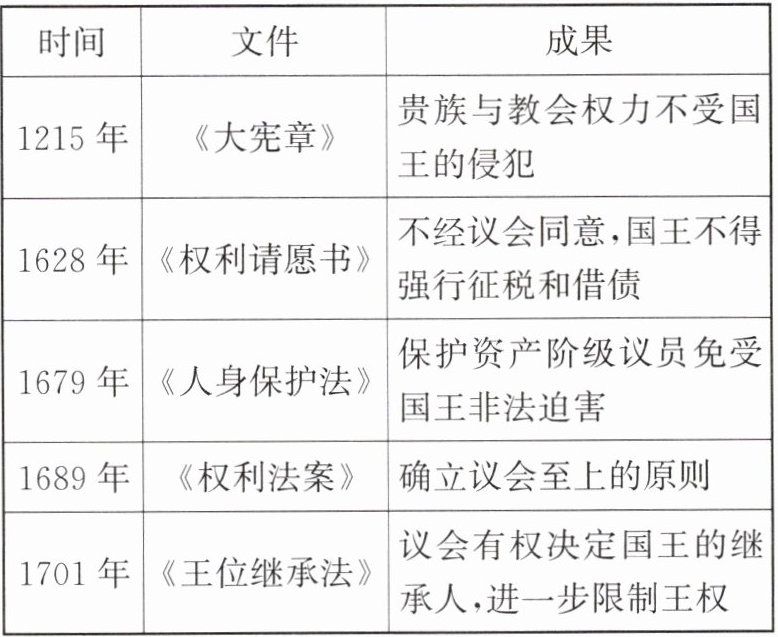 | 时间 | 文件 | 成果 |
|---|---|---|
| 1215年 | 《大宪章》 | 贵族与教会权力不受国王的侵犯 |
| 1628年 | 《权利请愿书》 | 不经议会同意,国王不得强行征税和借债 |
| 1679年 | 《人身保护法》 | 保护资产阶级议员免受国王非法迫害 |
| 1689年 | 《权利法案》 | 确立议会至上的原则 |
| 1701年 | 《王位继承法》 | 议会有权决定国王的继承人,进一步限制王权 |